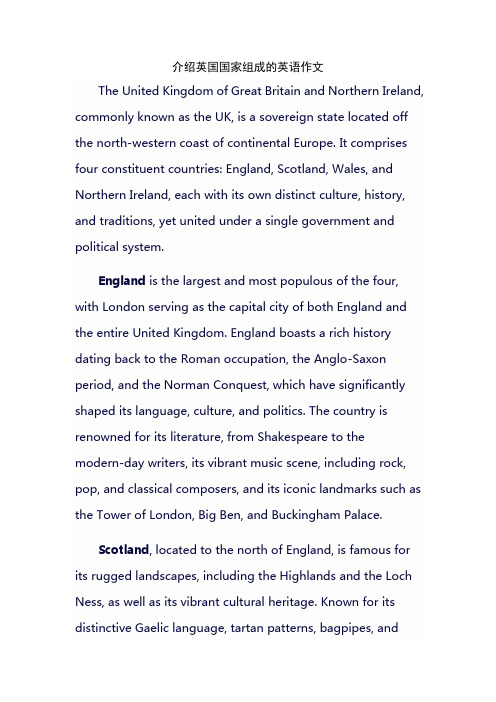 介绍英国国家组成的英语作文

The United Kingdom of Great Britain and Northern Ireland, commonly known as the UK, is a sovereign state located off the north-western coast of continental Europe. It comprises four constituent countries: England, Scotland, Wales, and Northern Ireland, each with its own distinct culture, history, and traditions, yet united under a single government and political system.

England is the largest and most populous of the four, with London serving as the capital city of both England and the entire United Kingdom. England boasts a rich history dating back to the Roman occupation, the Anglo-Saxon period, and the Norman Conquest, which have significantly shaped its language, culture, and politics. The country is renowned for its literature, from Shakespeare to the modern-day writers, its vibrant music scene, including rock, pop, and classical composers, and its iconic landmarks such as the Tower of London, Big Ben, and Buckingham Palace.

Scotland, located to the north of England, is famous for its rugged landscapes, including the Highlands and the Loch Ness, as well as its vibrant cultural heritage. Known for its distinctive Gaelic language, tartan patterns, bagpipes, and